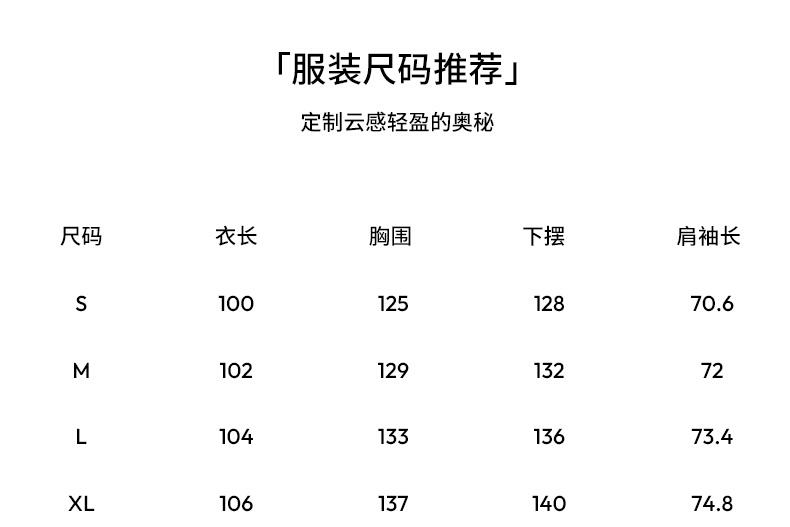 「服装尺码推荐」

定制云感轻盈的奥秘

| 尺码 | 衣长 | 胸围 | 下摆 | 肩袖长 |
|---|---|---|---|---|
| S | 100 | 125 | 128 | 70.6 |
| M | 102 | 129 | 132 | 72 |
| L | 104 | 133 | 136 | 73.4 |
| XL | 106 | 137 | 140 | 74.8 |